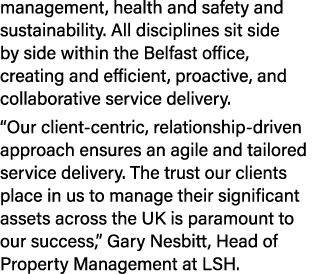 management, health and safety and sustainability. All disciplines sit side by side within the Belfast office, creating and efficient, proactive, and collaborative service delivery.

“Our client-centric, relationship-driven approach ensures an agile and tailored service delivery. The trust our clients place in us to manage their significant assets across the UK is paramount to our success,” Gary Nesbitt, Head of Property Management at LSH.